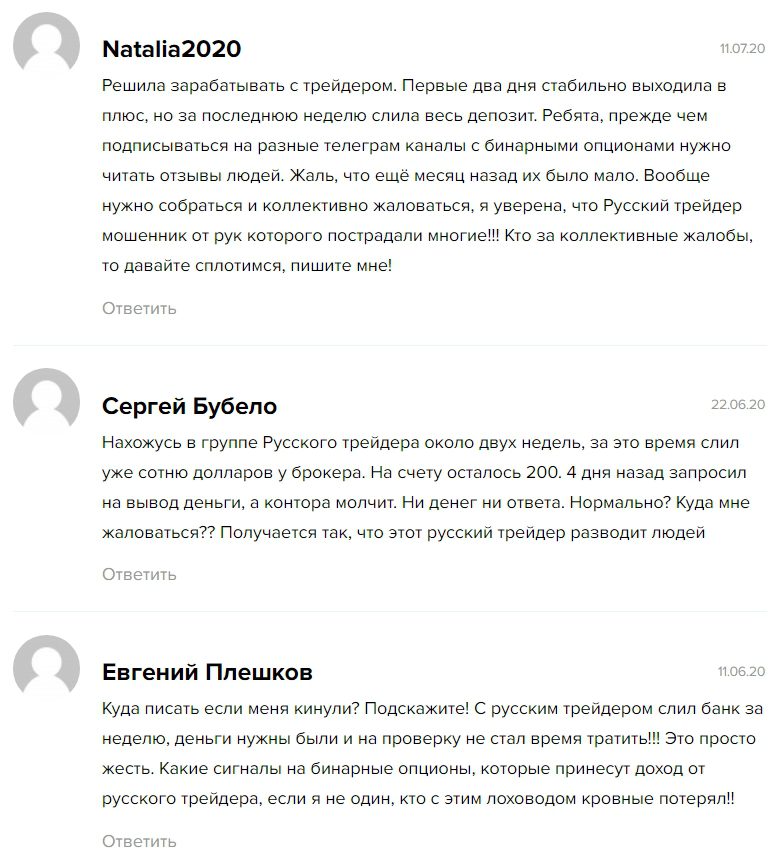 Natalia2020

11.07.20

Решила зарабатывать с трейдером. Первые два дня стабильно выходила в плюс, но за последнюю неделю слила весь депозит. Ребята, прежде чем подписываться на разные телеграм каналы с бинарными опционами нужно читать отзывы людей. Жаль, что ещё месяц назад их было мало. Вообще нужно собраться и коллективно жаловаться, я уверена, что Русский трейдер мошенник от рук которого пострадали многие!!! Кто за коллективные жалобы, то давайте сплотимся, пишите мне!

Ответить

Сергей Бубело

22.06.20

Нахожусь в группе Русского трейдера около двух недель, за это время слил уже сотню долларов у брокера. На счету осталось 200. 4 дня назад запросил на вывод деньги, а контора молчит. Ни денег ни ответа. Нормально? Куда мне жаловаться?? Получается так, что этот русский трейдер разводит людей

Ответить

Евгений Плешков

11.06.20

Куда писать если меня кинули? Подскажите! С русским трейдером слил банк за неделю, деньги нужны были и на проверку не стал время тратить!!! Это просто жесть. Какие сигналы на бинарные опционы, которые принесут доход от русского трейдера, если я не один, кто с этим лоховодом кровные потерял!!

Ответить